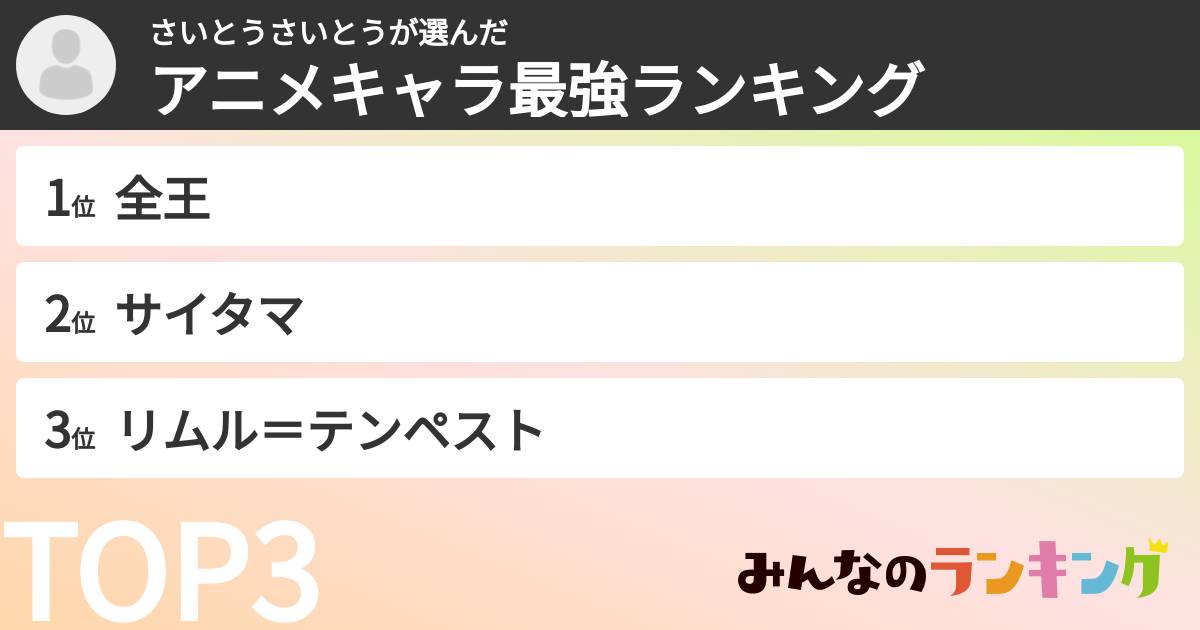 さいとうさいとうが選んだ
アニメキャラ最強ランキング

1位 全王

2位 サイタマ

3位 リムル＝テンペスト

TOP3

みんなのランキング